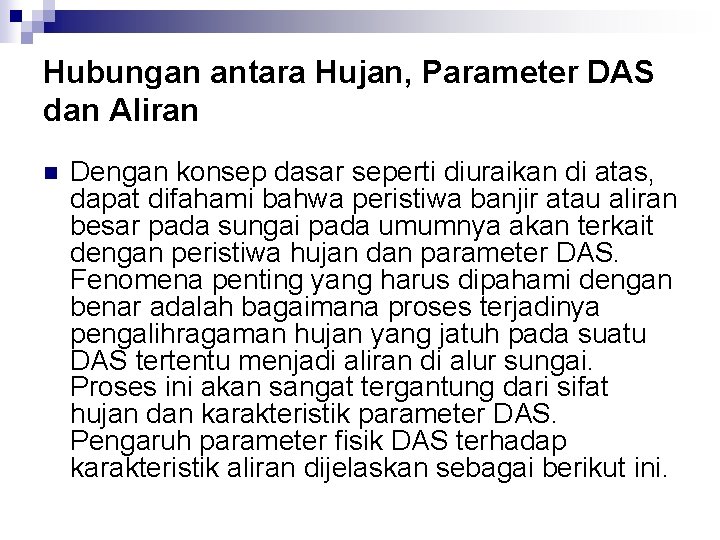 Hubungan antara Hujan, Parameter DAS dan Aliran

Dengan konsep dasar seperti diuraikan di atas, dapat difahami bahwa peristiwa banjir atau aliran besar pada sungai pada umumnya akan terkait dengan peristiwa hujan dan parameter DAS. Fenomena penting yang harus dipahami dengan benar adalah bagaimana proses terjadinya pengalihragaman hujan yang jatuh pada suatu DAS tertentu menjadi aliran di alur sungai. Proses ini akan sangat tergantung dari sifat hujan dan karakteristik parameter DAS. Pengaruh parameter fisik DAS terhadap karakteristik aliran dijelaskan sebagai berikut ini.